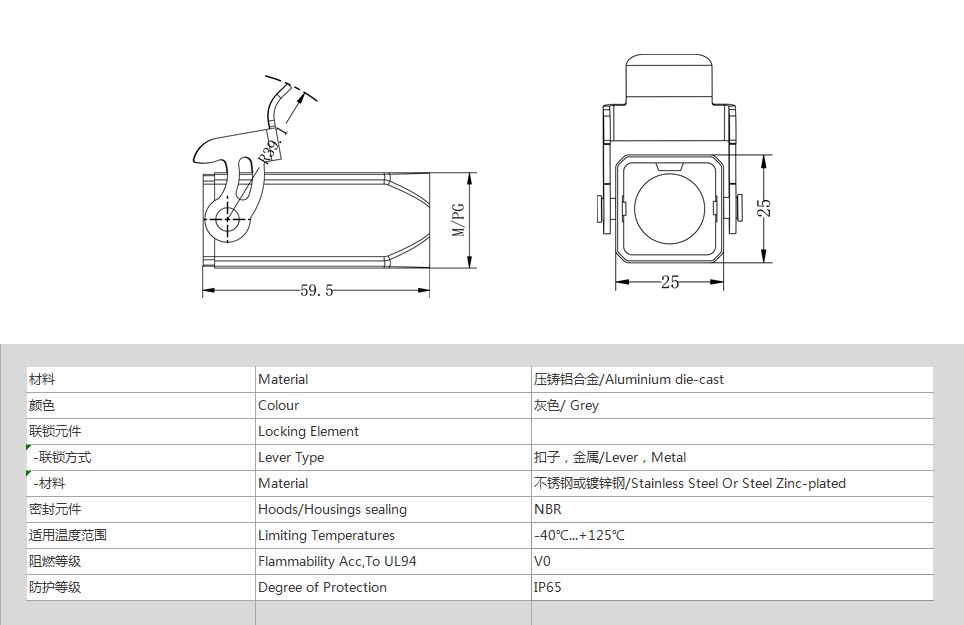 R39.1

M/PG

59.5

25

25

| 材料 | Material | 压铸铝合金/Aluminium die-cast |
|---|---|---|
| 颜色 | Colour | 灰色/ Grey |
| 联锁元件 | Locking Element | |
| -联锁方式 | Lever Type | 扣子，金属/Lever，Metal |
| -材料 | Material | 不锈钢或镀锌钢/Stainless Steel Or Steel Zinc-plated |
| 密封元件 | Hoods/Housings sealing | NBR |
| 适用温度范围 | Limiting Temperatures | -40℃...+125℃ |
| 阻燃等级 | Flammability Acc,To UL94 | V0 |
| 防护等级 | Degree of Protection | IP65 |